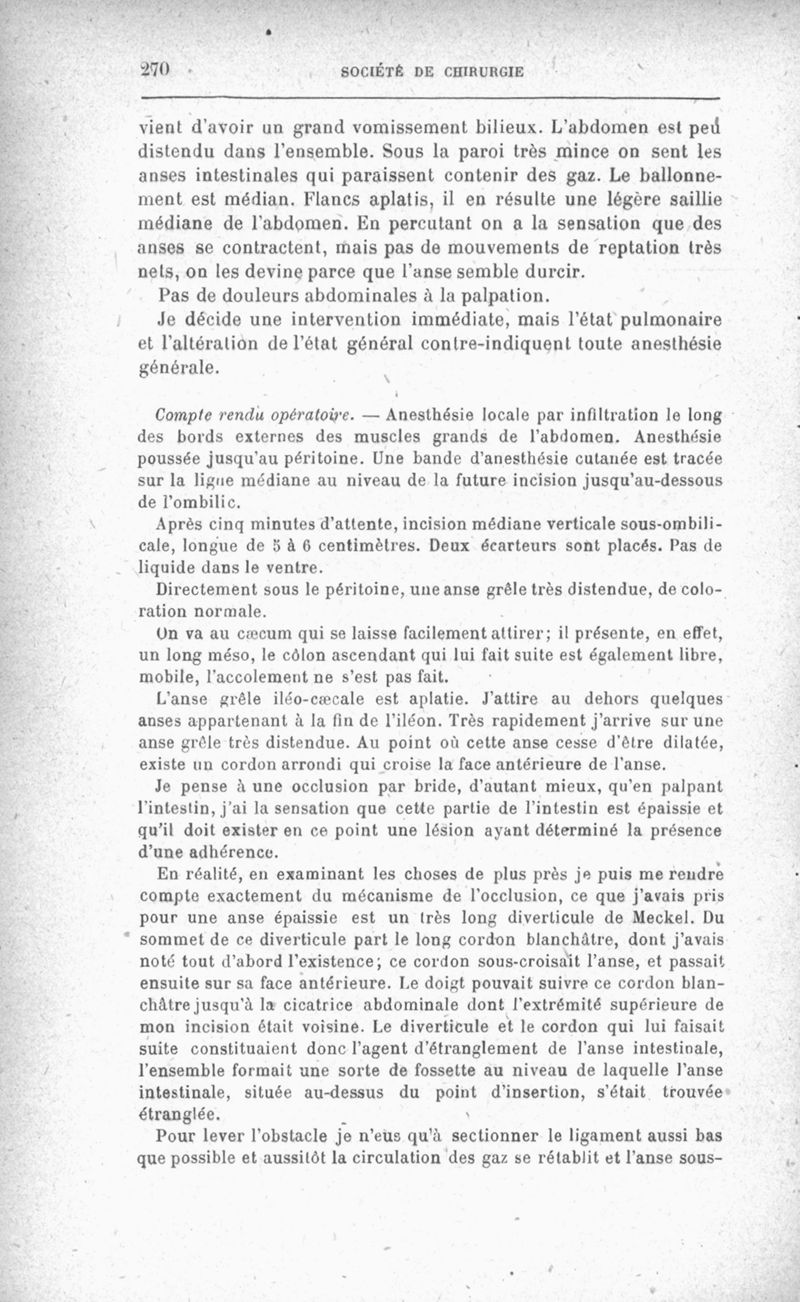 270 SOCIÉTÉ DE CHIRURGIE

vient d'avoir un grand vomissement bilieux. L'abdomen est peu distendu dans l'ensemble. Sous la paroi très mince on sent les anses intestinales qui paraissent contenir des gaz. Le ballonnement est médian. Flancs aplatis, il en résulte une légère saillie médiane de l'abdomen. En percutant on a la sensation que des anses se contractent, mais pas de mouvements de reptation très nets, on les devine parce que l'anse semble durcir.

Pas de douleurs abdominales à la palpation.

Je décide une intervention immédiate, mais l'état pulmonaire et l'altération de l'état général contre-indiquent toute anesthésie générale.

Compte rendu opératoire. — Anesthésie locale par infiltration le long des bords externes des muscles grands de l'abdomen. Anesthésie poussée jusqu'au péritoine. Une bande d'anesthésie cutanée est tracée sur la ligne médiane au niveau de la future incision jusqu'au-dessous de l'ombilic.

Après cinq minutes d'attente, incision médiane verticale sous-ombilicale, longue de 5 à 6 centimètres. Deux écarteurs sont placés. Pas de liquide dans le ventre.

Directement sous le péritoine, une anse grêle très distendue, de coloration normale.

On va au cæcum qui se laisse facilement attirer; il présente, en effet, un long méso, le côlon ascendant qui lui fait suite est également libre, mobile, l'accolement ne s'est pas fait.

L'anse grêle iléo-cæcale est aplatie. J'attire au dehors quelques anses appartenant à la fin de l'iléon. Très rapidement j'arrive sur une anse grêle très distendue. Au point où cette anse cesse d'être dilatée, existe un cordon arrondi qui croise la face antérieure de l'anse.

Je pense à une occlusion par bride, d'autant mieux, qu'en palpant l'intestin, j'ai la sensation que cette partie de l'intestin est épaissie et qu'il doit exister en ce point une lésion ayant déterminé la présence d'une adhérence.

En réalité, en examinant les choses de plus près je puis me rendre compte exactement du mécanisme de l'occlusion, ce que j'avais pris pour une anse épaissie est un très long diverticule de Meckel. Du sommet de ce diverticule part le long cordon blanchâtre, dont j'avais noté tout d'abord l'existence; ce cordon sous-croisait l'anse, et passait ensuite sur sa face antérieure. Le doigt pouvait suivre ce cordon blanchâtre jusqu'à la cicatrice abdominale dont l'extrémité supérieure de mon incision était voisine. Le diverticule et le cordon qui lui faisait suite constituaient donc l'agent d'étranglement de l'anse intestinale, l'ensemble formait une sorte de fossette au niveau de laquelle l'anse intestinale, située au-dessus du point d'insertion, s'était trouvée étranglée.

Pour lever l'obstacle je n'eus qu'à sectionner le ligament aussi bas que possible et aussitôt la circulation des gaz se rétablit et l'anse sous-